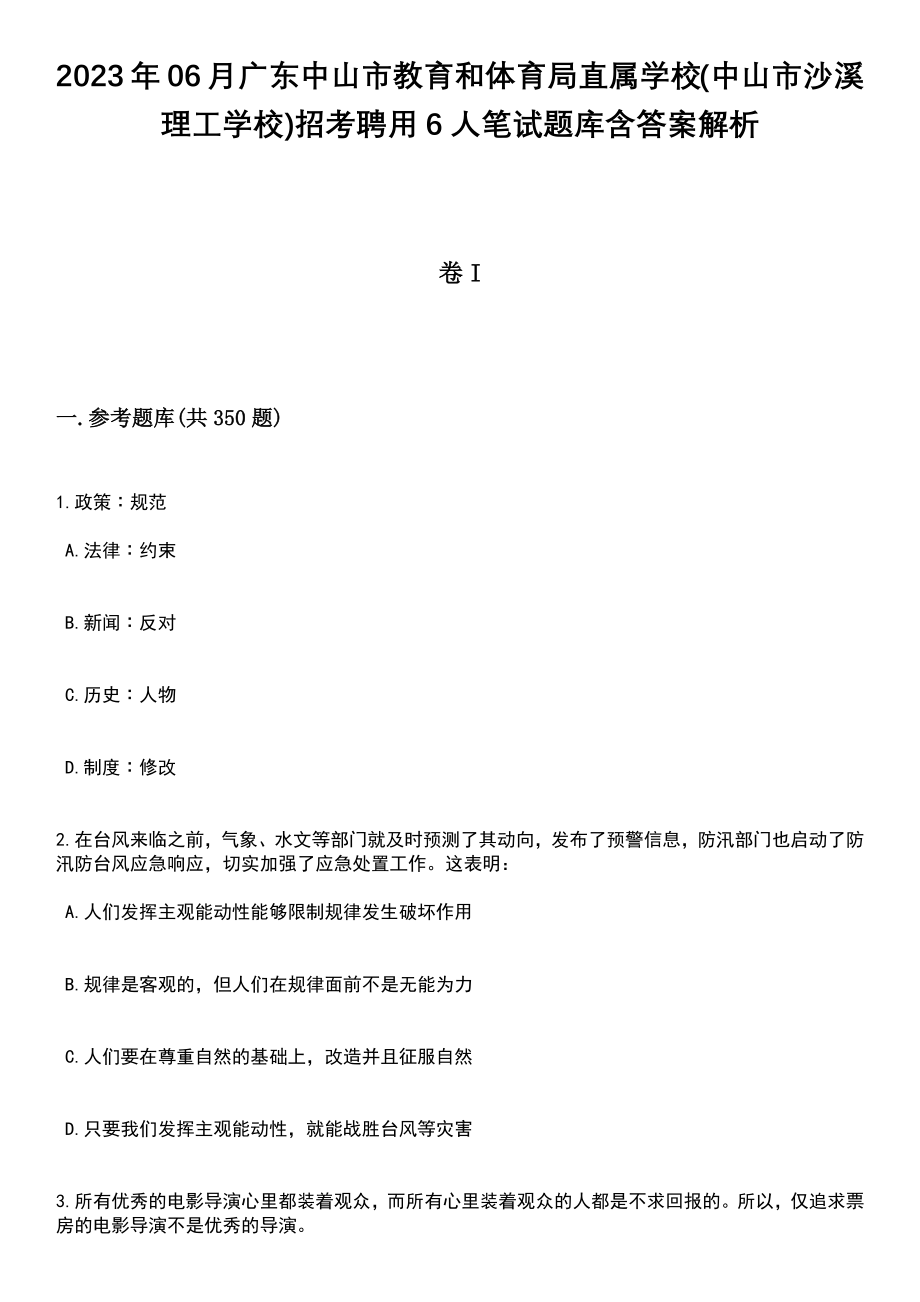 2023年06月广东中山市教育和体育局直属学校(中山市沙溪理工学校)招考聘用6人笔试题库含答案解析

卷I

一.参考题库(共350题)

1.政策：规范

A.法律：约束

B.新闻：反对

C.历史：人物

D.制度：修改

2.在台风来临之前，气象、水文等部门就及时预测了其动向，发布了预警信息，防汛部门也启动了防汛防台风应急响应，切实加强了应急处置工作。这表明：

A.人们发挥主观能动性能够限制规律发生破坏作用

B.规律是客观的，但人们在规律面前不是无能为力

C.人们要在尊重自然的基础上，改造并且征服自然

D.只要我们发挥主观能动性，就能战胜台风等灾害

3.所有优秀的电影导演心里都装着观众，而所有心里装着观众的人都是不求回报的。所以，仅追求票房的电影导演不是优秀的导演。